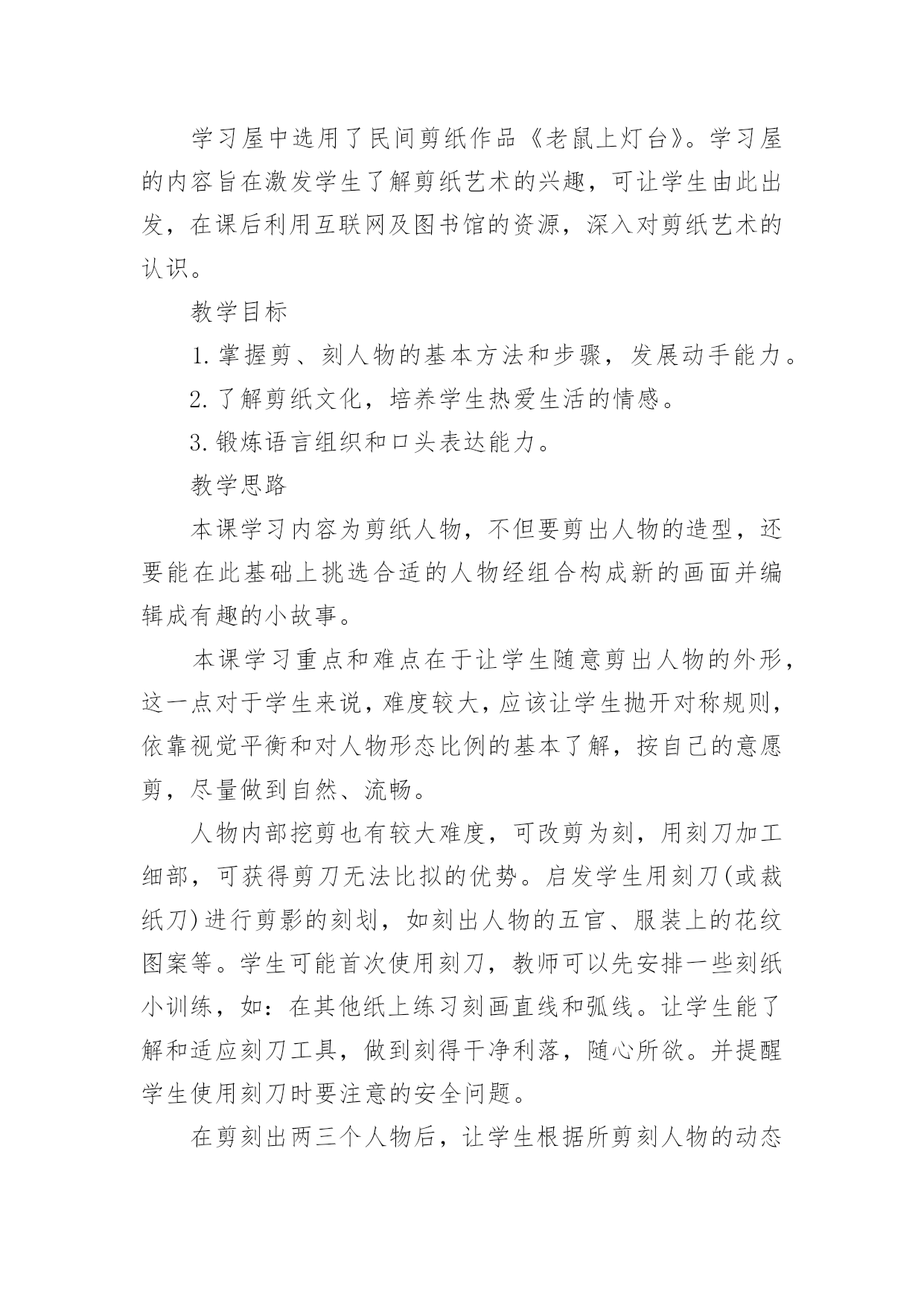 学习屋中选用了民间剪纸作品《老鼠上灯台》。学习屋的内容旨在激发学生了解剪纸艺术的兴趣，可让学生由此出发，在课后利用互联网及图书馆的资源，深入对剪纸艺术的认识。

教学目标

1. 掌握剪、刻人物的基本方法和步骤，发展动手能力。

2. 了解剪纸文化，培养学生热爱生活的情感。

3. 锻炼语言组织和口头表达能力。

教学思路

本课学习内容为剪纸人物，不但要剪出人物的造型，还要能在此基础上挑选合适的人物经组合构成新的画面并编辑成有趣的小故事。

本课学习重点和难点在于让学生随意剪出人物的外形，这一点对于学生来说，难度较大，应该让学生抛开对称规则，依靠视觉平衡和对人物形态比例的基本了解，按自己的意愿剪，尽量做到自然、流畅。

人物内部挖剪也有较大难度，可改剪为刻，用刻刀加工细部，可获得剪刀无法比拟的优势。启发学生用刻刀(或裁纸刀)进行剪影的刻划，如刻出人物的五官、服装上的花纹图案等。学生可能首次使用刻刀，教师可以先安排一些刻纸小训练，如：在其他纸上练习刻画直线和弧线。让学生能了解和适应刻刀工具，做到刻得干净利落，随心所欲。并提醒学生使用刻刀时要注意的安全问题。

在剪刻出两三个人物后，让学生根据所剪刻人物的动态